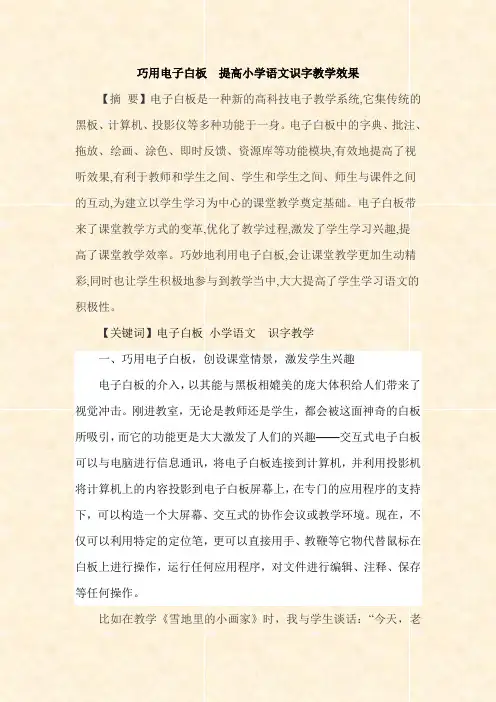 巧用电子白板　提高小学语文识字教学效果

【摘　要】电子白板是一种新的高科技电子教学系统,它集传统的黑板、计算机、投影仪等多种功能于一身。电子白板中的字典、批注、拖放、绘画、涂色、即时反馈、资源库等功能模块,有效地提高了视听效果,有利于教师和学生之间、学生和学生之间、师生与课件之间的互动,为建立以学生学习为中心的课堂教学奠定基础。电子白板带来了课堂教学方式的变革,优化了教学过程,激发了学生学习兴趣,提高了课堂教学效率。巧妙地利用电子白板,会让课堂教学更加生动精彩,同时也让学生积极地参与到教学当中,大大提高了学生学习语文的积极性。

【关键词】电子白板　小学语文　识字教学

一、巧用电子白板，创设课堂情景，激发学生兴趣

电子白板的介入，以其能与黑板相媲美的庞大体积给人们带来了视觉冲击。刚进教室，无论是教师还是学生，都会被这面神奇的白板所吸引，而它的功能更是大大激发了人们的兴趣——交互式电子白板可以与电脑进行信息通讯，将电子白板连接到计算机，并利用投影机将计算机上的内容投影到电子白板屏幕上，在专门的应用程序的支持下，可以构造一个大屏幕、交互式的协作会议或教学环境。现在，不仅可以利用特定的定位笔，更可以直接用手、教鞭等它物代替鼠标在白板上进行操作，运行任何应用程序，对文件进行编辑、注释、保存等任何操作。

比如在教学《雪地里的小画家》时，我与学生谈话：“今天，老